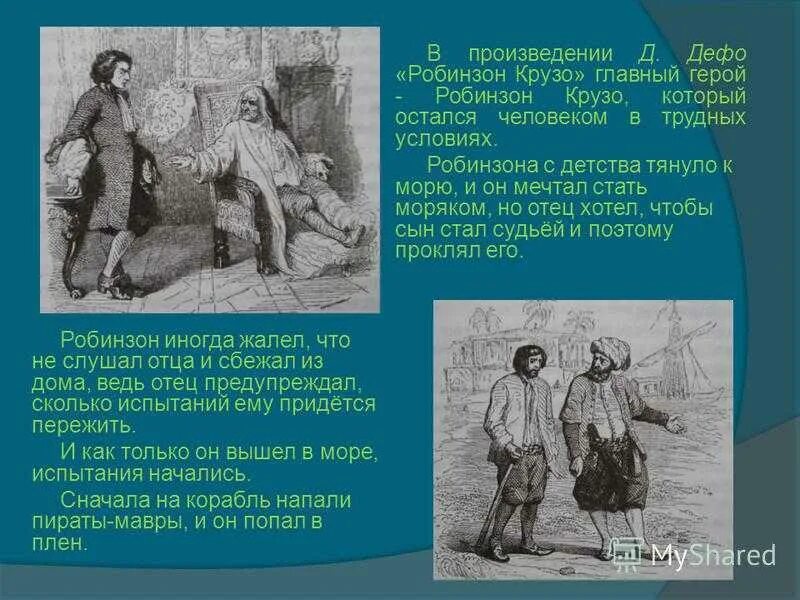 В произведении Д. Дефо «Робинзон Крузо» главный герой - Робинзон Крузо, который остался человеком в трудных условиях.

Робинзона с детства тянуло к морю, и он мечтал стать моряком, но отец хотел, чтобы сын стал судьёй и поэтому проклял его.

Робинзон иногда жалел, что не слушал отца и сбежал из дома, ведь отец предупреждал, сколько испытаний ему придётся пережить.

И как только он вышел в море, испытания начались.

Сначала на корабль напали пираты-мавры, и он попал в плен.

MyShared